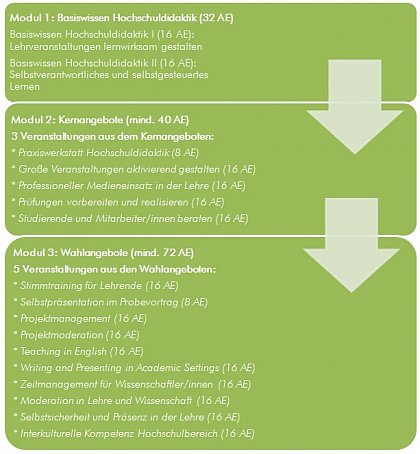 Modul 1: Basiswissen Hochschuldidaktik (32 AE)

Basiswissen Hochschuldidaktik I (16 AE): Lehrveranstaltungen lernwirksam gestalten

Basiswissen Hochschuldidaktik II (16 AE): Selbstverantwortliches und selbstgesteuertes Lernen

Modul 2: Kernangebote (mind. 40 AE)

3 Veranstaltungen aus dem Kernangeboten:

* Praxiswerkstatt Hochschuldidaktik (8 AE)

* Große Veranstaltungen aktivierend gestalten (16 AE)

* Professioneller Medieneinsatz in der Lehre (16 AE)

* Prüfungen vorbereiten und realisieren (16 AE)

* Studierende und Mitarbeiter/innen beraten (16 AE)

Modul 3: Wahlangebote (mind. 72 AE)

5 Veranstaltungen aus den Wahlangeboten:

* Stimmtraining für Lehrende (16 AE)

* Selbstpräsentation im Probevortrag (8 AE)

* Projektmanagement (16 AE)

* Projektmoderation (16 AE)

* Teaching in English (16 AE)

* Writing and Presenting in Academic Settings (16 AE)

* Zeitmanagement für Wissenschaftler/innen (16 AE)

* Moderation in Lehre und Wissenschaft (16 AE)

* Selbstsicherheit und Präsenz in der Lehre (16 AE)

* Interkulturelle Kompetenz Hochschulbereich (16 AE)